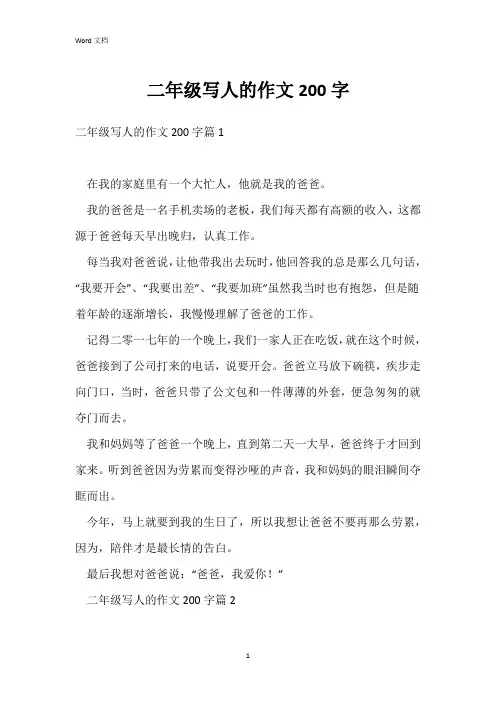 Word 文档

二年级写人的作文 200 字

二年级写人的作文 200 字篇 1

在我的家庭里有一个大忙人，他就是我的爸爸。

我的爸爸是一名手机卖场的老板，我们每天都有高额的收入，这都源于爸爸每天早出晚归，认真工作。

每当我对爸爸说，让他带我出去玩时，他回答我的总是那么几句话，“我要开会”、“我要出差”、“我要加班”虽然我当时也有抱怨，但是随着年龄的逐渐增长，我慢慢理解了爸爸的工作。

记得二零一七年的一个晚上，我们一家人正在吃饭，就在这个时候，爸爸接到了公司打来的电话，说要开会。爸爸立马放下碗筷，疾步走向门口，当时，爸爸只带了公文包和一件薄薄的外套，便急匆匆的就夺门而去。

我和妈妈等了爸爸一个晚上，直到第二天一大早，爸爸终于才回到家来。听到爸爸因为劳累而变得沙哑的声音，我和妈妈的眼泪瞬间夺眶而出。

今年，马上就要到我的生日了，所以我想让爸爸不要再那么劳累，因为，陪伴才是最长情的告白。

最后我想对爸爸说：“爸爸，我爱你！”

二年级写人的作文 200 字篇 2

1